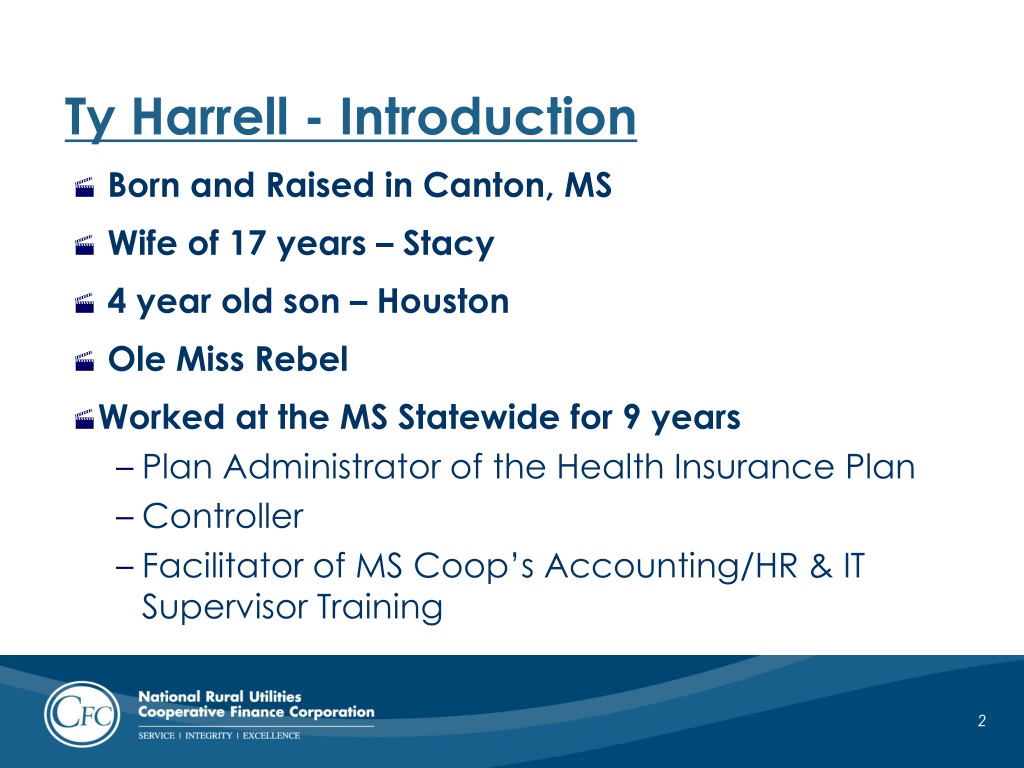 Ty Harrell - Introduction

Born and Raised in Canton, MS

Wife of 17 years – Stacy

4 year old son – Houston

Ole Miss Rebel

Worked at the MS Statewide for 9 years
– Plan Administrator of the Health Insurance Plan
– Controller
– Facilitator of MS Coop's Accounting/HR & IT Supervisor Training

CFC
National Rural Utilities Cooperative Finance Corporation
SERVICE | INTEGRITY | EXCELLENCE

2